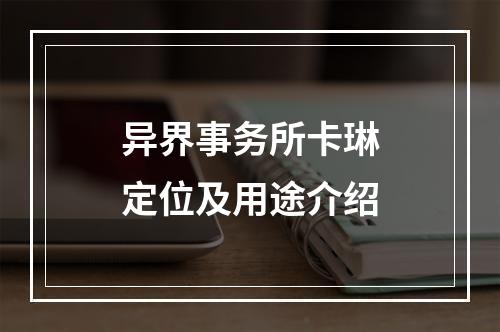 异界事务所卡琳
定位及用途介绍